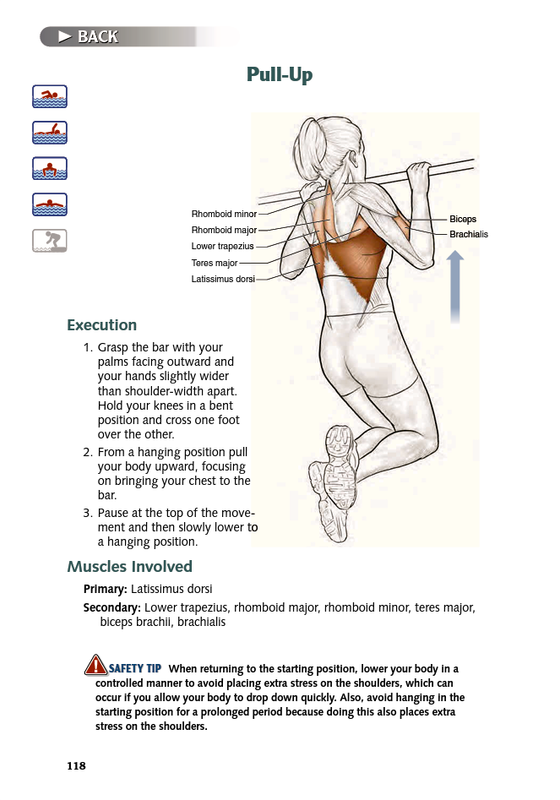 ► BACK

Pull-Up

Rhomboid minor
Rhomboid major
Lower trapezius
Teres major
Latissimus dorsi
Biceps
Brachialis

Execution

1. Grasp the bar with your palms facing outward and your hands slightly wider than shoulder-width apart. Hold your knees in a bent position and cross one foot over the other.
2. From a hanging position pull your body upward, focusing on bringing your chest to the bar.
3. Pause at the top of the movement and then slowly lower to a hanging position.

Muscles Involved

Primary: Latissimus dorsi

Secondary: Lower trapezius, rhomboid major, rhomboid minor, teres major, biceps brachii, brachialis

SAFETY TIP When returning to the starting position, lower your body in a controlled manner to avoid placing extra stress on the shoulders, which can occur if you allow your body to drop down quickly. Also, avoid hanging in the starting position for a prolonged period because doing this also places extra stress on the shoulders.

118